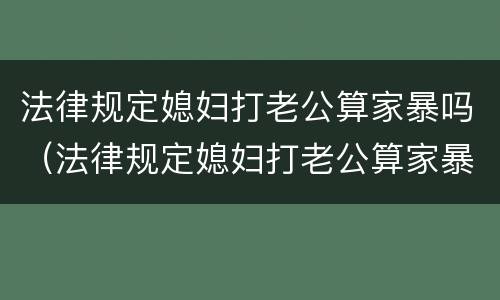 法律规定媳妇打老公算家暴吗（法律规定媳妇打老公算家暴